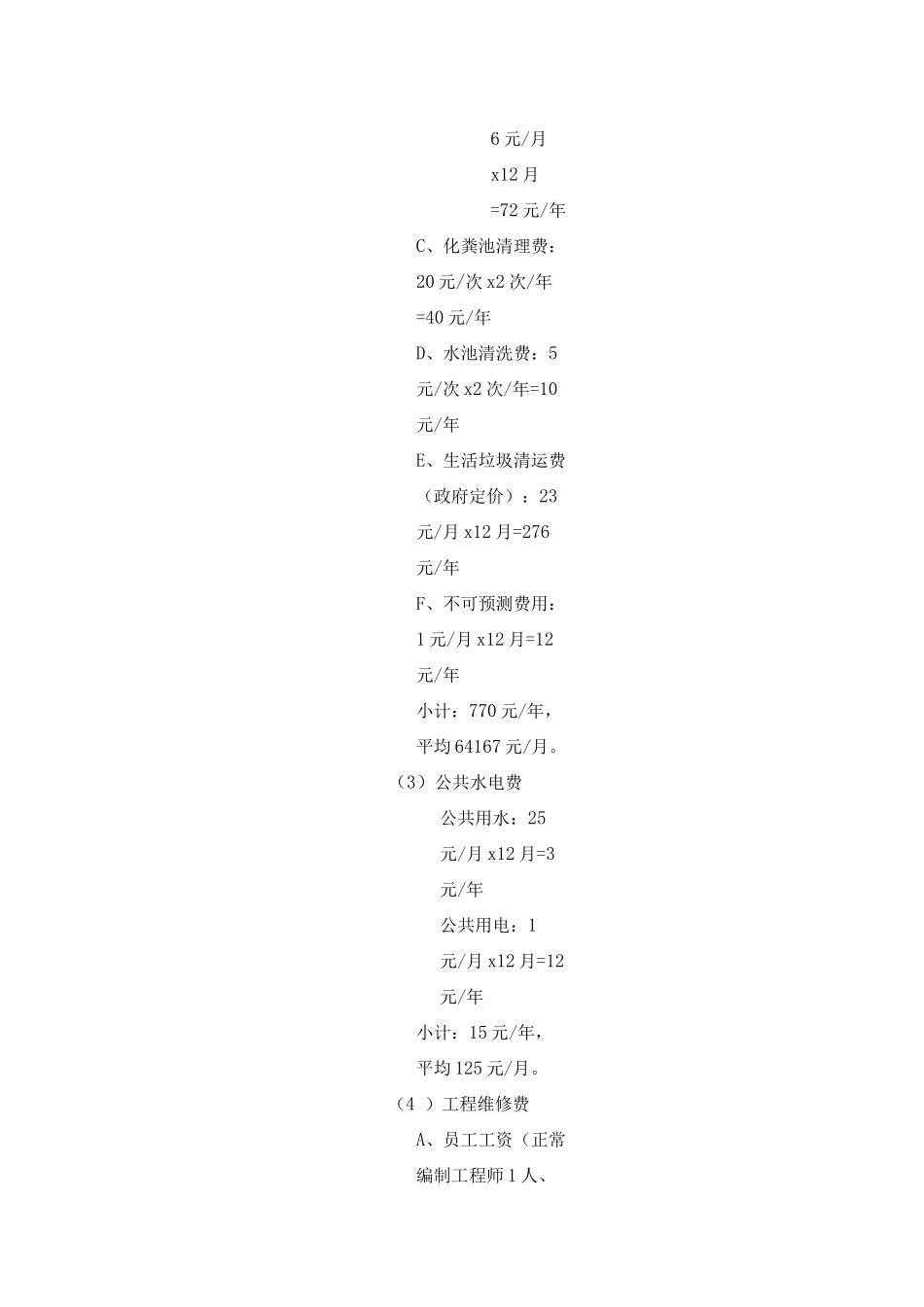 6 元/月
x12 月
=72 元/年

C、化粪池清理费：20 元/次 x2 次/年 =40 元/年

D、水池清洗费：5 元/次 x2 次/年=10 元/年

E、生活垃圾清运费（政府定价）：23 元/月 x12 月=276 元/年

F、不可预测费用：1 元/月 x12 月=12 元/年

小计：770 元/年，平均 64167 元/月。

（3）公共水电费

公共用水：25 元/月 x12 月=3 元/年

公共用电：1 元/月 x12 月=12 元/年

小计：15 元/年，平均 125 元/月。

（4 ）工程维修费

A、员工工资（正常编制工程师 1 人、